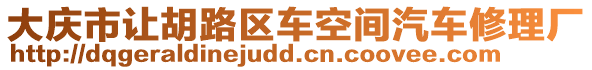 大庆市让胡路区车空间汽车修理厂
http://dqgeraldinejudd.cn.coovee.com